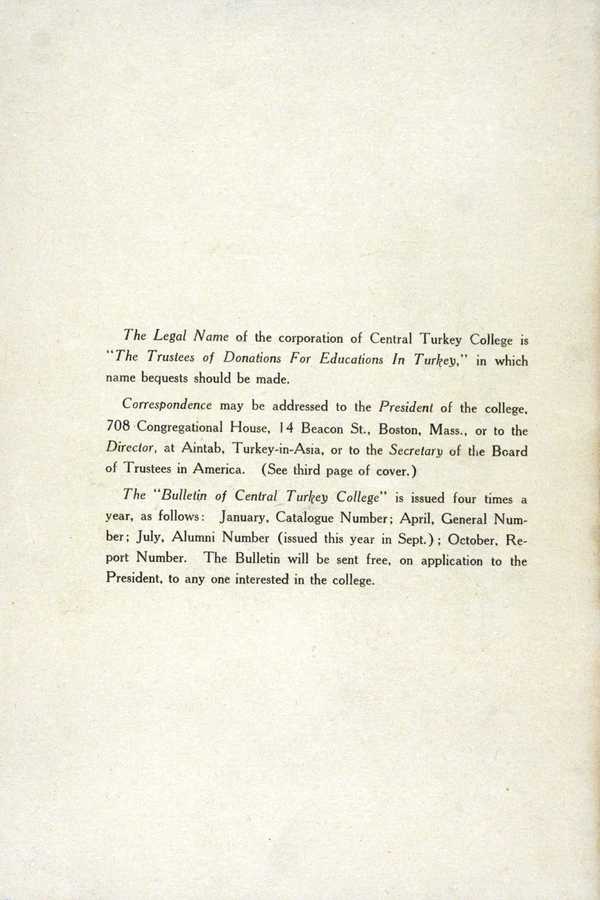 The Legal Name of the corporation of Central Turkey College is "The Trustees of Donations For Educations In Turkey," in which name bequests should be made.

Correspondence may be addressed to the President of the college, 708 Congregational House, 14 Beacon St., Boston, Mass., or to the Director, at Aintab, Turkey-in-Asia, or to the Secretary of the Board of Trustees in America. (See third page of cover.)

The "Bulletin of Central Turkey College" is issued four times a year, as follows: January, Catalogue Number; April, General Number; July, Alumni Number (issued this year in Sept.); October, Report Number. The Bulletin will be sent free, on application to the President, to any one interested in the college.